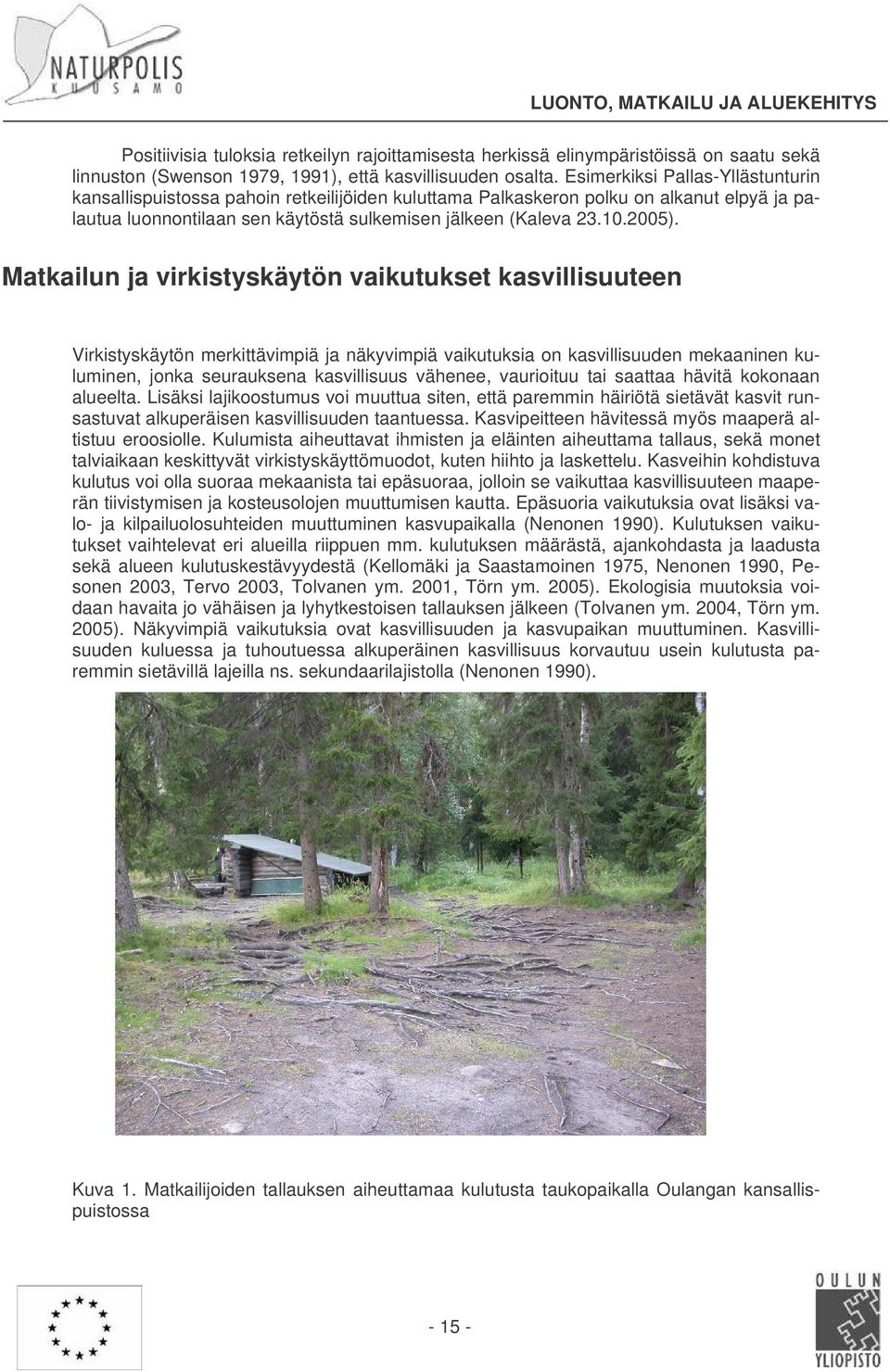 NATURPOLIS
KUUSAMO

LUONTO, MATKAILU JA ALUEKEHITYS

Positiivisia tuloksia retkeilyn rajoittamisesta herkissä elinympäristöissä on saatu sekä linnuston (Swenson 1979, 1991), että kasvillisuuden osalta. Esimerkiksi Pallas-Yllästunturin kansallispuistossa pahoin retkeilijöiden kuluttama Palkaskeron polku on alkanut elpyä ja palautua luonnontilaan sen käytöstä sulkemisen jälkeen (Kaleva 23.10.2005).

Matkailun ja virkistyskäytön vaikutukset kasvillisuuteen

Virkistyskäytön merkittävimpiä ja näkyvimpiä vaikutuksia on kasvillisuuden mekaaninen kuluminen, jonka seurauksena kasvillisuus vähenee, vaurioituu tai saattaa hävitä kokonaan alueelta. Lisäksi lajikoostumus voi muuttua siten, että paremmin häiriötä sietävät kasvit runsastuvat alkuperäisen kasvillisuuden taantuessa. Kasvipeitteen hävitessä myös maaperä altistuu eroosiolle. Kulumista aiheuttavat ihmisten ja eläinten aiheuttama tallaus, sekä monet talviaikaan keskittyvät virkistyskäyttömuodot, kuten hiihto ja laskettelu. Kasveihin kohdistuva kulutus voi olla suoraa mekaanista tai epäsuoraa, jolloin se vaikuttaa kasvillisuuteen maaperän tiivistymisen ja kosteusolojen muuttumisen kautta. Epäsuoria vaikutuksia ovat lisäksi valo- ja kilpailuolosuhteiden muuttuminen kasvupaikalla (Nenonen 1990). Kulutuksen vaikutukset vaihtelevat eri alueilla riippuen mm. kulutuksen määrästä, ajankohdasta ja laadusta sekä alueen kulutuskestävyydestä (Kellomäki ja Saastamoinen 1975, Nenonen 1990, Pesonen 2003, Tervo 2003, Tolvanen ym. 2001, Törn ym. 2005). Ekologisia muutoksia voidaan havaita jo vähäisen ja lyhytkestoisen tallauksen jälkeen (Tolvanen ym. 2004, Törn ym. 2005). Näkyvimpiä vaikutuksia ovat kasvillisuuden ja kasvupaikan muuttuminen. Kasvillisuuden kuluessa ja tuhoutuessa alkuperäinen kasvillisuus korvautuu usein kulutusta paremmin sietävillä lajeilla ns. sekundaarilajistolla (Nenonen 1990).

Kuva 1. Matkailijoiden tallauksen aiheuttamaa kulutusta taukopaikalla Oulangan kansallispuistossa

- 15 -

OULUN YLIOPISTO